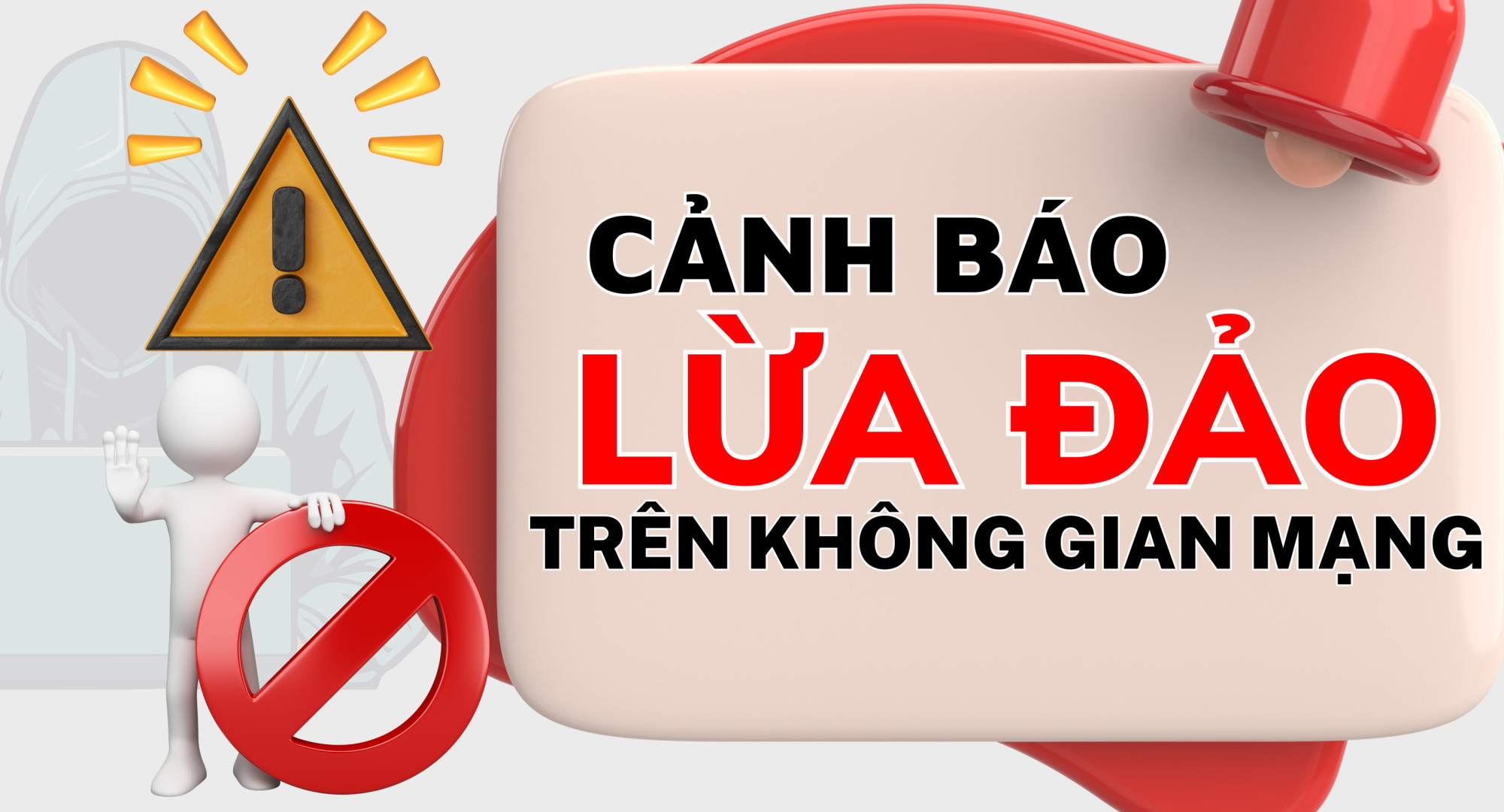 CẢNH BÁO
LỪA ĐẢO
TRÊN KHÔNG GIAN MẠNG